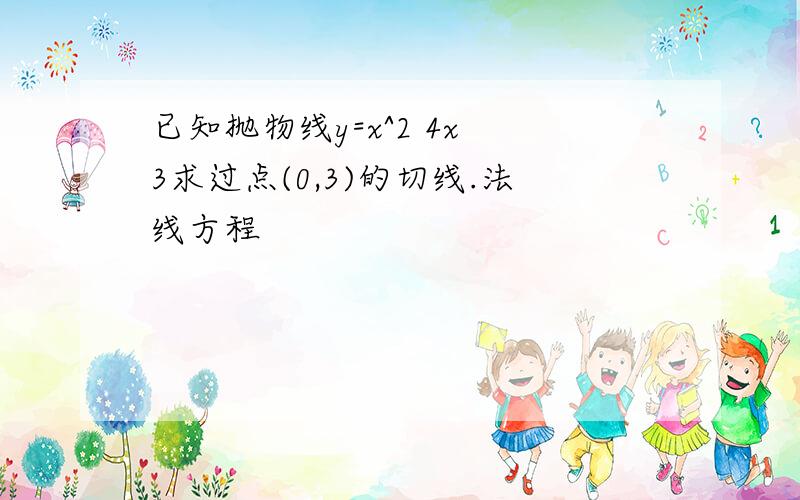 已知抛物线y=x^2 4x 3求过点(0,3)的切线.法线方程

1
2
?
B
+
C
1